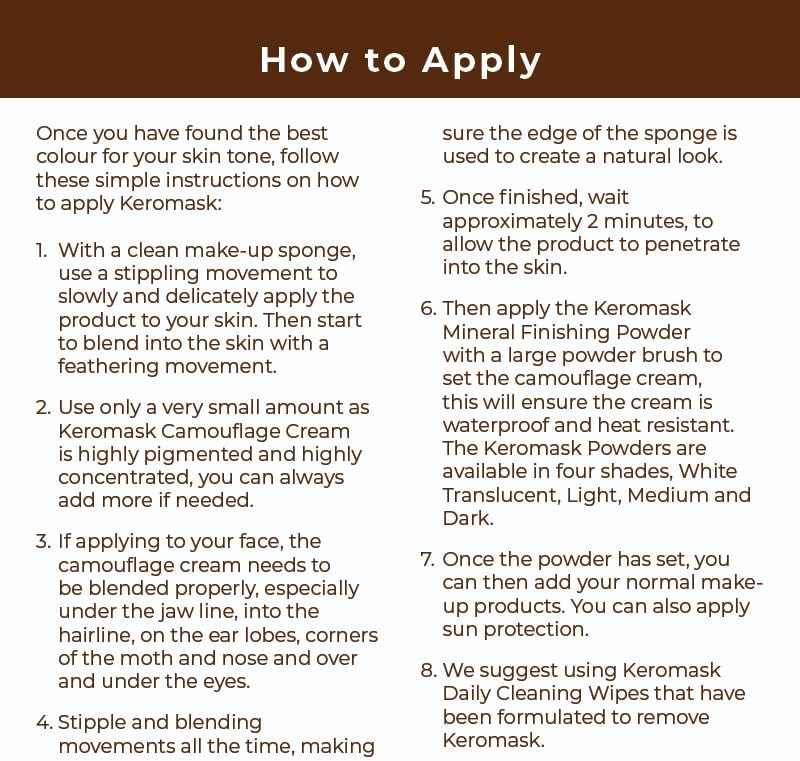 How to Apply

Once you have found the best colour for your skin tone, follow these simple instructions on how to apply Keromask:

1. With a clean make-up sponge, use a stippling movement to slowly and delicately apply the product to your skin. Then start to blend into the skin with a feathering movement.

2. Use only a very small amount as Keromask Camouflage Cream is highly pigmented and highly concentrated, you can always add more if needed.

3. If applying to your face, the camouflage cream needs to be blended properly, especially under the jaw line, into the hairline, on the ear lobes, corners of the moth and nose and over and under the eyes.

4. Stipple and blending movements all the time, making sure the edge of the sponge is used to create a natural look.

5. Once finished, wait approximately 2 minutes, to allow the product to penetrate into the skin.

6. Then apply the Keromask Mineral Finishing Powder with a large powder brush to set the camouflage cream, this will ensure the cream is waterproof and heat resistant. The Keromask Powders are available in four shades, White Translucent, Light, Medium and Dark.

7. Once the powder has set, you can then add your normal make-up products. You can also apply sun protection.

8. We suggest using Keromask Daily Cleaning Wipes that have been formulated to remove Keromask.